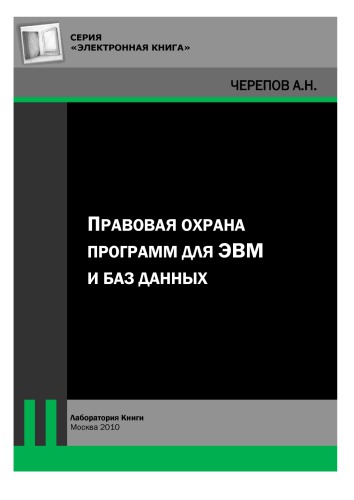 СЕРИЯ
«ЭЛЕКТРОННАЯ КНИГА»

ЧЕРЕПОВ А.Н.

ПРАВОВАЯ ОХРАНА ПРОГРАММ ДЛЯ ЭВМ И БАЗ ДАННЫХ

Лаборатория Книги
Москва 2010